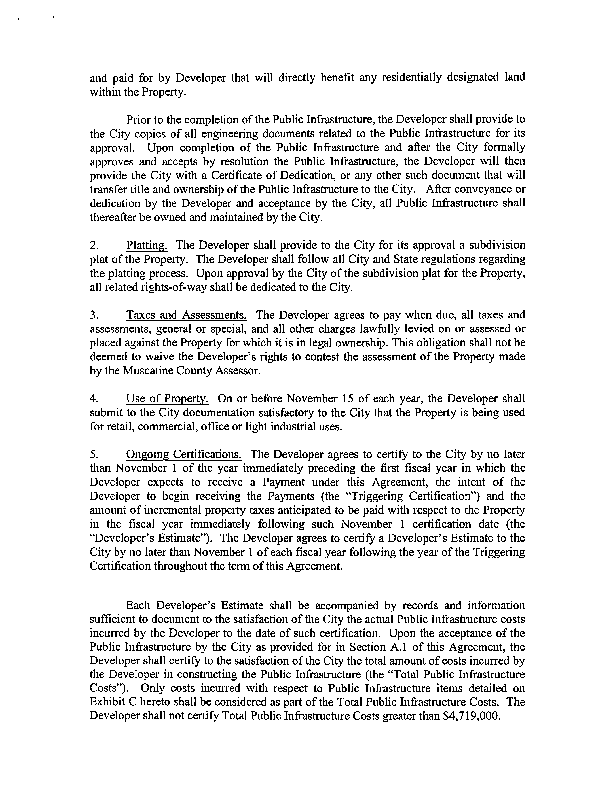 and paid for by Developer that will directly benefit any residentially designated land within the Property.

Prior to the completion of the Public Infrastructure, the Developer shall provide to the City copies of all engineering documents related to the Public Infrastructure for its approval. Upon completion of the Public Infrastructure and after the City formally approves and accepts by resolution the Public Infrastructure, the Developer will then provide the City with a Certificate of Dedication, or any other such document that will transfer title and ownership of the Public Infrastructure to the City. After conveyance or dedication by the Developer and acceptance by the City, all Public Infrastructure shall thereafter be owned and maintained by the City.

2. Platting. The Developer shall provide to the City for its approval a subdivision plat of the Property. The Developer shall follow all City and State regulations regarding the platting process. Upon approval by the City of the subdivision plat for the Property, all related rights-of-way shall be dedicated to the City.

3. Taxes and Assessments. The Developer agrees to pay when due, all taxes and assessments, general or special, and all other charges lawfully levied on or assessed or placed against the Property for which it is in legal ownership. This obligation shall not be deemed to waive the Developer's rights to contest the assessment of the Property made by the Muscatine County Assessor.

4. Use of Property. On or before November 15 of each year, the Developer shall submit to the City documentation satisfactory to the City that the Property is being used for retail, commercial, office or light industrial uses.

5. Ongoing Certifications. The Developer agrees to certify to the City by no later than November 1 of the year immediately preceding the first fiscal year in which the Developer expects to receive a Payment under this Agreement, the intent of the Developer to begin receiving the Payments (the "Triggering Certification") and the amount of incremental property taxes anticipated to be paid with respect to the Property in the fiscal year immediately following such November 1 certification date (the "Developer's Estimate"). The Developer agrees to certify a Developer's Estimate to the City by no later than November 1 of each fiscal year following the year of the Triggering Certification throughout the term of this Agreement.

Each Developer's Estimate shall be accompanied by records and information sufficient to document to the satisfaction of the City the actual Public Infrastructure costs incurred by the Developer to the date of such certification. Upon the acceptance of the Public Infrastructure by the City as provided for in Section A.1 of this Agreement, the Developer shall certify to the satisfaction of the City the total amount of costs incurred by the Developer in constructing the Public Infrastructure (the "Total Public Infrastructure Costs"). Only costs incurred with respect to Public Infrastructure items detailed on Exhibit C hereto shall be considered as part of the Total Public Infrastructure Costs. The Developer shall not certify Total Public Infrastructure Costs greater than $4,719,000.